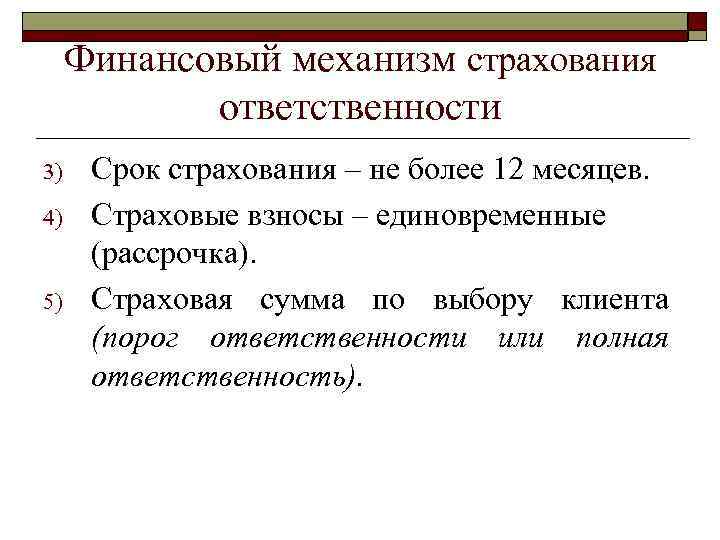 Финансовый механизм страхования ответственности

3) Срок страхования – не более 12 месяцев.

4) Страховые взносы – единовременные (рассрочка).

5) Страховая сумма по выбору клиента (порог ответственности или полная ответственность).